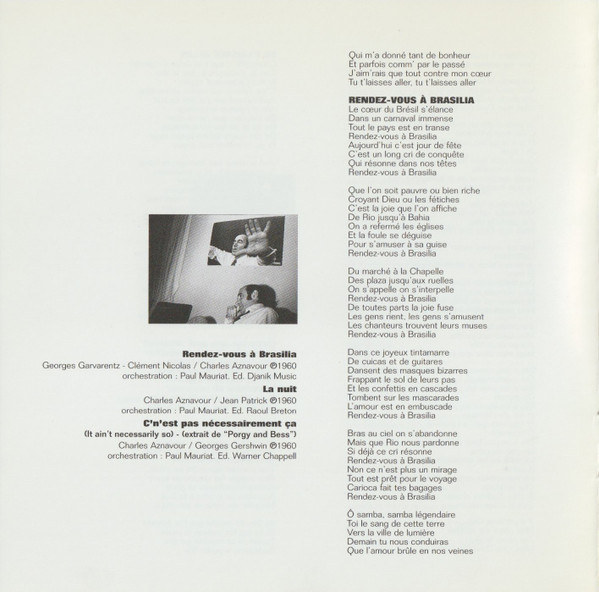 Rendez-vous à Brasilia
Georges Garvarentz - Clément Nicolas / Charles Aznavour ℗1960
orchestration : Paul Mauriat. Ed. Djanik Music

La nuit
Charles Aznavour / Jean Patrick ℗1960
orchestration : Paul Mauriat. Ed. Raoul Breton

C'n'est pas nécessairement ça
(It ain't necessarily so) - (extrait de "Porgy and Bess")
Charles Aznavour / Georges Gershwin ℗1960
orchestration : Paul Mauriat. Ed. Warner Chappell

Qui m'a donné tant de bonheur
Et parfois comm' par le passé
J'aim'rais que tout contre mon cœur
Tu t'laisses aller, tu t'laisses aller

RENDEZ-VOUS À BRASILIA
Le cœur du Brésil s'élance
Dans un carnaval immense
Tout le pays est en transe
Rendez-vous à Brasilia
Aujourd'hui c'est jour de fête
C'est un long cri de conquête
Qui résonne dans nos têtes
Rendez-vous à Brasilia

Que l'on soit pauvre ou bien riche
Croyant Dieu ou les fétiches
C'est la joie que l'on affiche
De Rio jusqu'à Bahia
On a refermé les églises
Et la foule se déguise
Pour s'amuser à sa guise
Rendez-vous à Brasilia

Du marché à la Chapelle
Des plaza jusqu'aux ruelles
On s'appelle on s'interpelle
Rendez-vous à Brasilia
De toutes parts la joie fuse
Les gens rient, les gens s'amusent
Les chanteurs trouvent leurs muses
Rendez-vous à Brasilia

Dans ce joyeux tintamarre
De cuicas et de guitares
Dansent des masques bizarres
Frappant le sol de leurs pas
Et les confettis en cascades
Tombent sur les mascarades
L'amour est en embuscade
Rendez-vous à Brasilia

Bras au ciel on s'abandonne
Mais que Rio nous pardonne
Si déjà ce cri résonne
Rendez-vous à Brasilia
Non ce n'est plus un mirage
Tout est prêt pour le voyage
Carioca fait tes bagages
Rendez-vous à Brasilia

Ô samba, samba légendaire
Toi le sang de cette terre
Vers la ville de lumière
Demain tu nous conduiras
Que l'amour brûle en nos veines